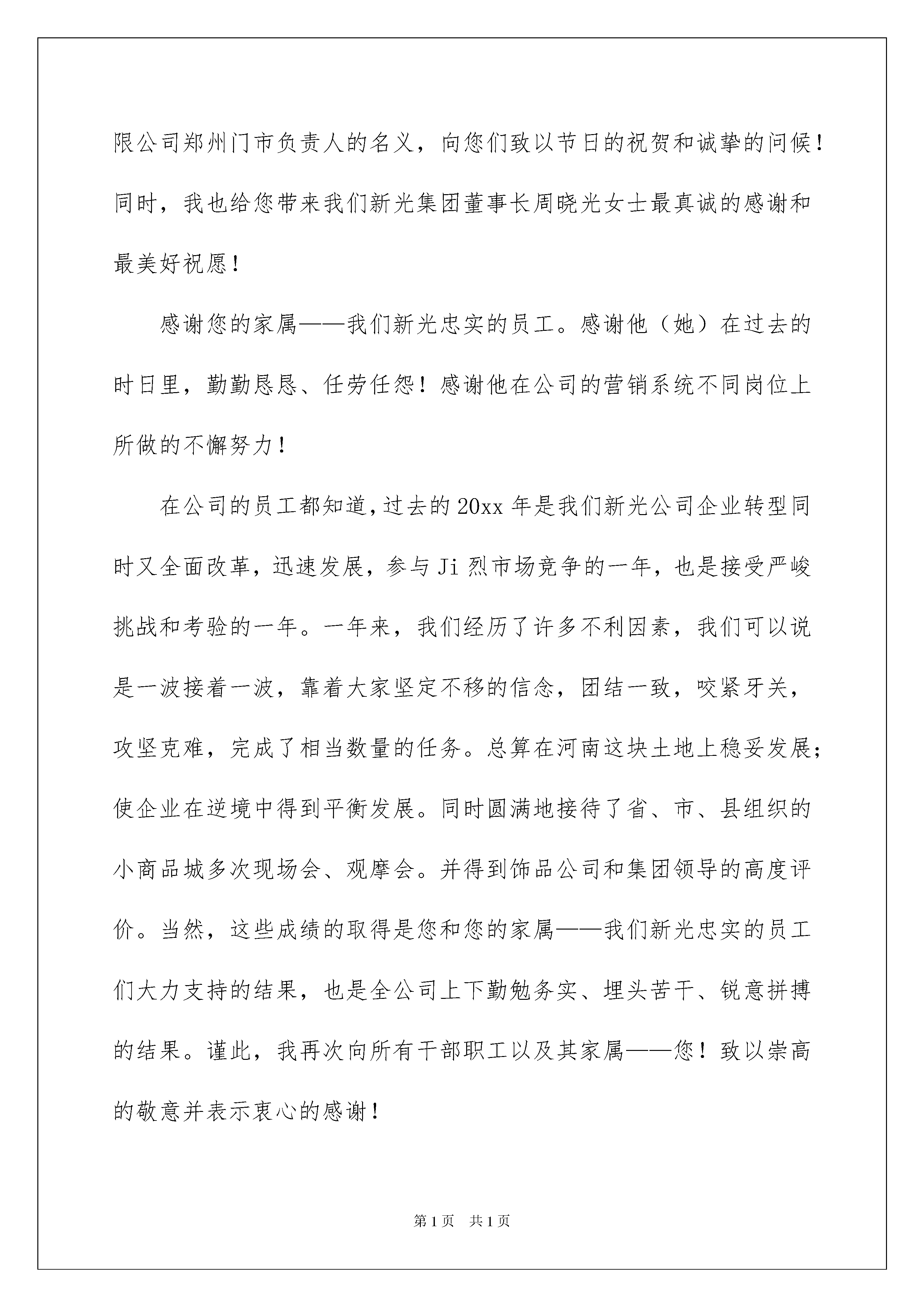 限公司郑州门市负责人的名义，向您们致以节日的祝贺和诚挚的问候！同时，我也给您带来我们新光集团董事长周晓光女士最真诚的感谢和最美好祝愿！

感谢您的家属——我们新光忠实的员工。感谢他（她）在过去的时日里，勤勤恳恳、任劳任怨！感谢他在公司的营销系统不同岗位上所做的不懈努力！

在公司的员工都知道，过去的20xx年是我们新光公司企业转型同时又全面改革，迅速发展，参与Ji烈市场竞争的一年，也是接受严峻挑战和考验的一年。一年来，我们经历了许多不利因素，我们可以说是一波接着一波，靠着大家坚定不移的信念，团结一致，咬紧牙关，攻坚克难，完成了相当数量的任务。总算在河南这块土地上稳妥发展；使企业在逆境中得到平衡发展。同时圆满地接待了省、市、县组织的小商品城多次现场会、观摩会。并得到饰品公司和集团领导的高度评价。当然，这些成绩的取得是您和您的家属——我们新光忠实的员工们大力支持的结果，也是全公司上下勤勉务实、埋头苦干、锐意拼搏的结果。谨此，我再次向所有干部职工以及其家属——您！致以崇高的敬意并表示衷心的感谢！

第1页 共1页